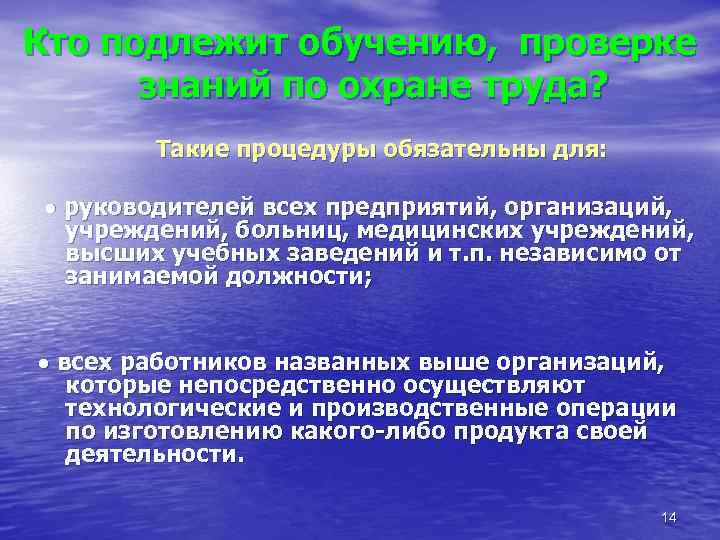 Кто подлежит обучению, проверке знаний по охране труда?

Такие процедуры обязательны для:

• руководителей всех предприятий, организаций, учреждений, больниц, медицинских учреждений, высших учебных заведений и т.п. независимо от занимаемой должности;

• всех работников названных выше организаций, которые непосредственно осуществляют технологические и производственные операции по изготовлению какого-либо продукта своей деятельности.

14